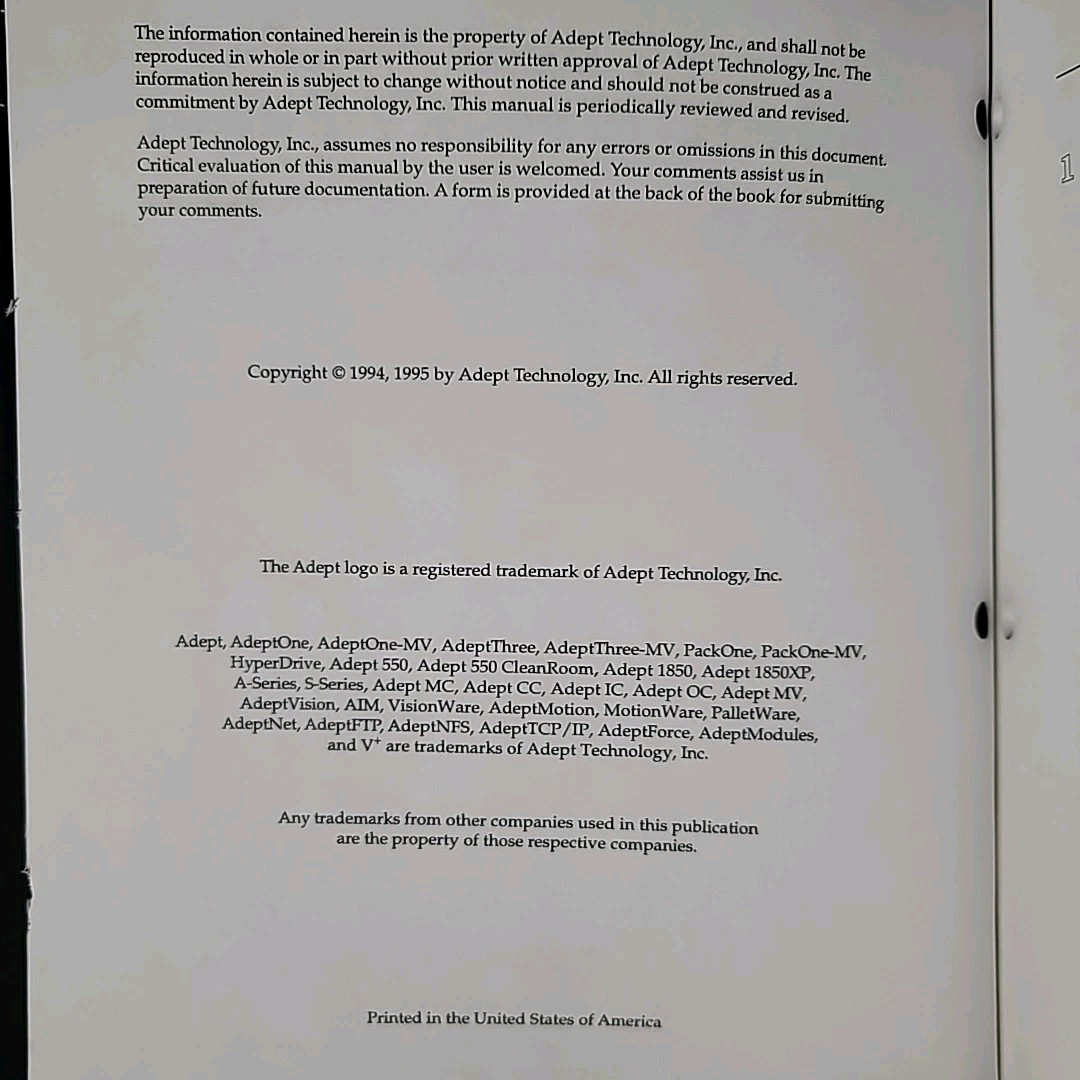 The information contained herein is the property of Adept Technology, Inc., and shall not be reproduced in whole or in part without prior written approval of Adept Technology, Inc. The information herein is subject to change without notice and should not be construed as a commitment by Adept Technology, Inc. This manual is periodically reviewed and revised.

Adept Technology, Inc., assumes no responsibility for any errors or omissions in this document. Critical evaluation of this manual by the user is welcomed. Your comments assist us in preparation of future documentation. A form is provided at the back of the book for submitting your comments.

Copyright © 1994, 1995 by Adept Technology, Inc. All rights reserved.

The Adept logo is a registered trademark of Adept Technology, Inc.

Adept, AdeptOne, AdeptOne-MV, AdeptThree, AdeptThree-MV, PackOne, PackOne-MV, HyperDrive, Adept 550, Adept 550 CleanRoom, Adept 1850, Adept 1850XP, A-Series, S-Series, Adept MC, Adept CC, Adept IC, Adept OC, Adept MV, AdeptVision, AIM, VisionWare, AdeptMotion, MotionWare, PalletWare, AdeptNet, AdeptFTP, AdeptNFS, AdeptTCP/IP, AdeptForce, AdeptModules, and V$^+$ are trademarks of Adept Technology, Inc.

Any trademarks from other companies used in this publication are the property of those respective companies.

Printed in the United States of America

1